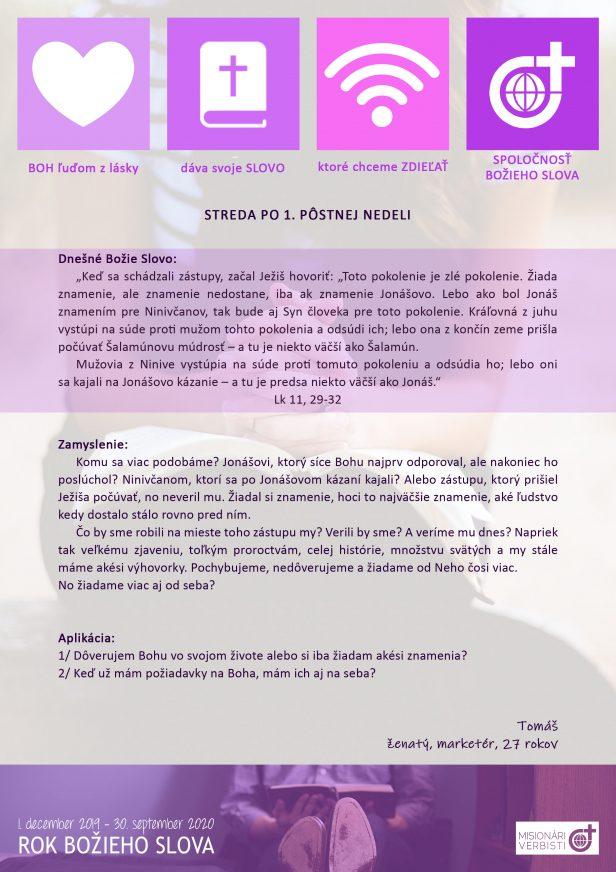 BOH ľuďom z lásky

dáva svoje SLOVO

ktoré chceme ZDIEĽAŤ

SPOLOČNOSŤ BOŽIEHO SLOVA

STREDA PO 1. PÔSTNEJ NEDELI

Dnešné Božie Slovo:

„Keď sa schádzali zástupy, začal Ježiš hovoriť: „Toto pokolenie je zlé pokolenie. Žiada znamenie, ale znamenie nedostane, iba ak znamenie Jonášovo. Lebo ako bol Jonáš znamením pre Ninivčanov, tak bude aj Syn človeka pre toto pokolenie. Kráľovná z juhu vystúpi na súde proti mužom tohto pokolenia a odsúdi ich; lebo ona z končín zeme prišla počúvať Šalamúnovu múdrosť – a tu je niekto väčší ako Šalamún.

Mužovia z Ninive vystúpia na súde proti tomuto pokoleniu a odsúdia ho; lebo oni sa kajali na Jonášovo kázanie – a tu je predsa niekto väčší ako Jonáš."

Lk 11, 29-32

Zamyslenie:

Komu sa viac podobáme? Jonášovi, ktorý síce Bohu najprv odporoval, ale nakoniec ho poslúchol? Ninivčanom, ktorí sa po Jonášovom kázaní kajali? Alebo zástupu, ktorý prišiel Ježiša počúvať, no neveril mu. Žiadal si znamenie, hoci to najväčšie znamenie, aké ľudstvo kedy dostalo stálo rovno pred ním.

Čo by sme robili na mieste toho zástupu my? Verili by sme? A veríme mu dnes? Napriek tak veľkému zjaveniu, toľkým proroctvám, celej histórie, množstvu svätých a my stále máme akési výhovorky. Pochybujeme, nedôverujeme a žiadame od Neho čosi viac.

No žiadame viac aj od seba?

Aplikácia:

1/ Dôverujem Bohu vo svojom živote alebo si iba žiadam akési znamenia?

2/ Keď už mám požiadavky na Boha, mám ich aj na seba?

Tomáš
ženatý, marketér, 27 rokov

1. december 2019 - 30. september 2020

ROK BOŽIEHO SLOVA

MISIONÁRI VERBISTI